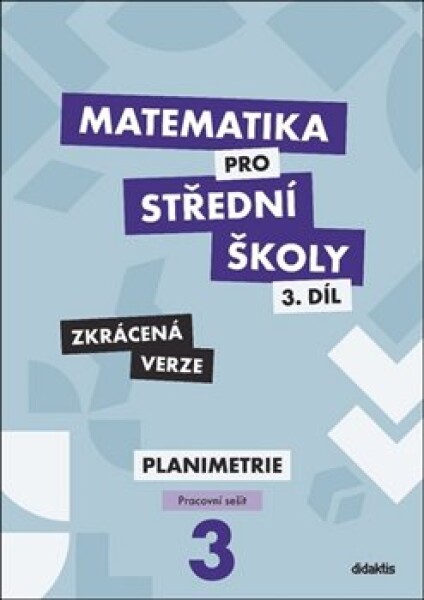 MATEMATIKA
PRO
STŘEDNÍ
ŠKOLY
3. DÍL

ZKRÁCENÁ
VERZE

PLANIMETRIE

Pracovní sešit

3

didaktis